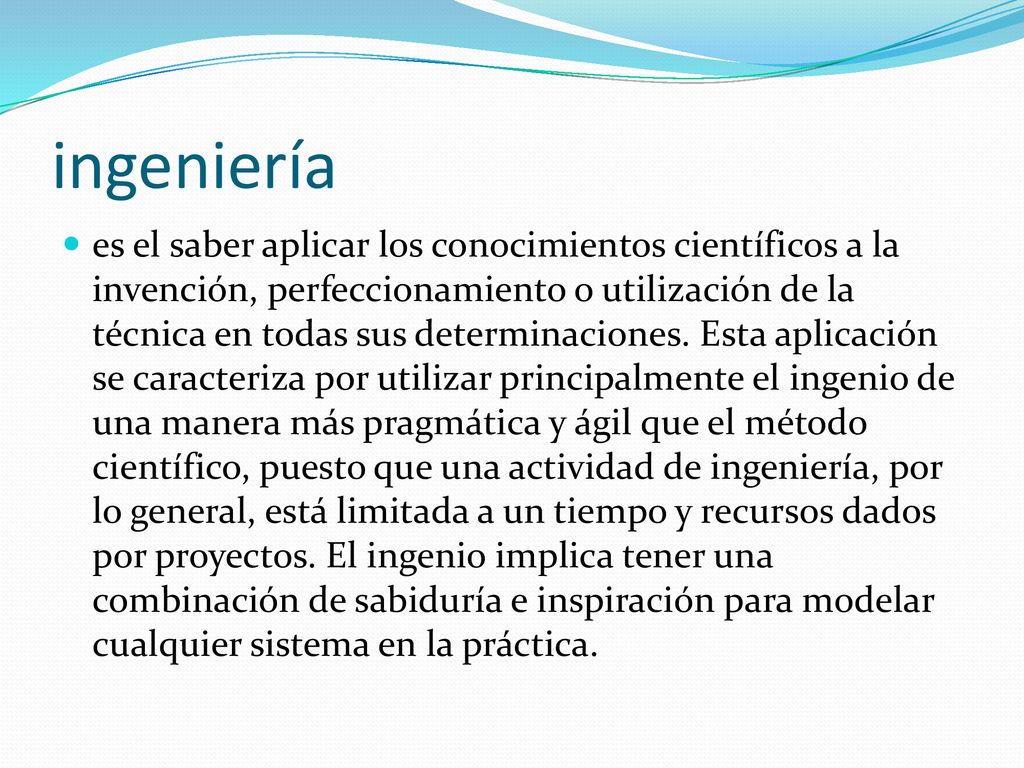 ingeniería

es el saber aplicar los conocimientos científicos a la invención, perfeccionamiento o utilización de la técnica en todas sus determinaciones. Esta aplicación se caracteriza por utilizar principalmente el ingenio de una manera más pragmática y ágil que el método científico, puesto que una actividad de ingeniería, por lo general, está limitada a un tiempo y recursos dados por proyectos. El ingenio implica tener una combinación de sabiduría e inspiración para modelar cualquier sistema en la práctica.